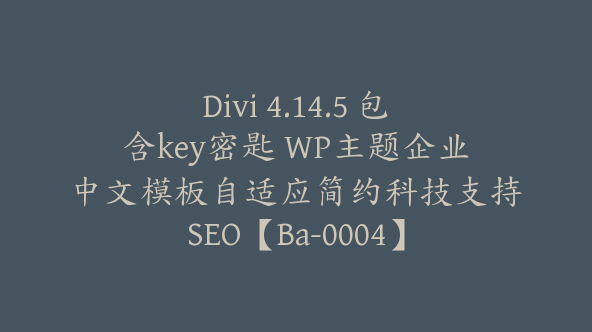 Divi 4.14.5 包含key密匙 WP主题企业中文模板自适应简约科技支持SEO【Ba-0004】